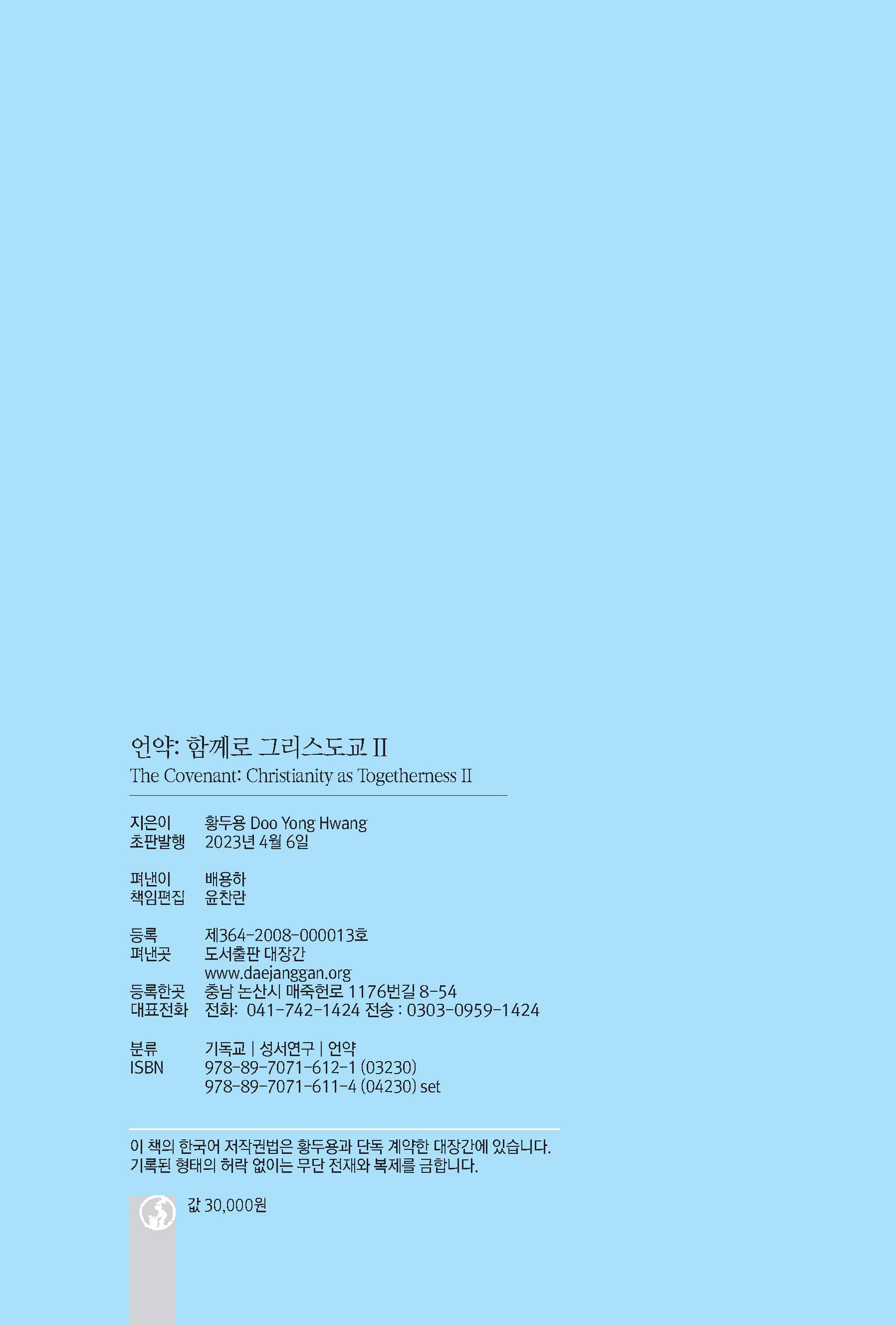 언약: 함께로 그리스도교 II
The Covenant: Christianity as Togetherness II

지은이 황두용 Doo Yong Hwang
초판발행 2023년 4월 6일

펴낸이 배용하
책임편집 윤찬란

등록 제364-2008-000013호
펴낸곳 도서출판 대장간
www.daejanggan.org
등록한곳 충남 논산시 매죽헌로 1176번길 8-54
대표전화 전화: 041-742-1424 전송 : 0303-0959-1424

분류 기독교 | 성서연구 | 언약
ISBN 978-89-7071-612-1 (03230)
978-89-7071-611-4 (04230) set

이 책의 한국어 저작권법은 황두용과 단독 계약한 대장간에 있습니다. 기록된 형태의 허락 없이는 무단 전재와 복제를 금합니다.

값 30,000원